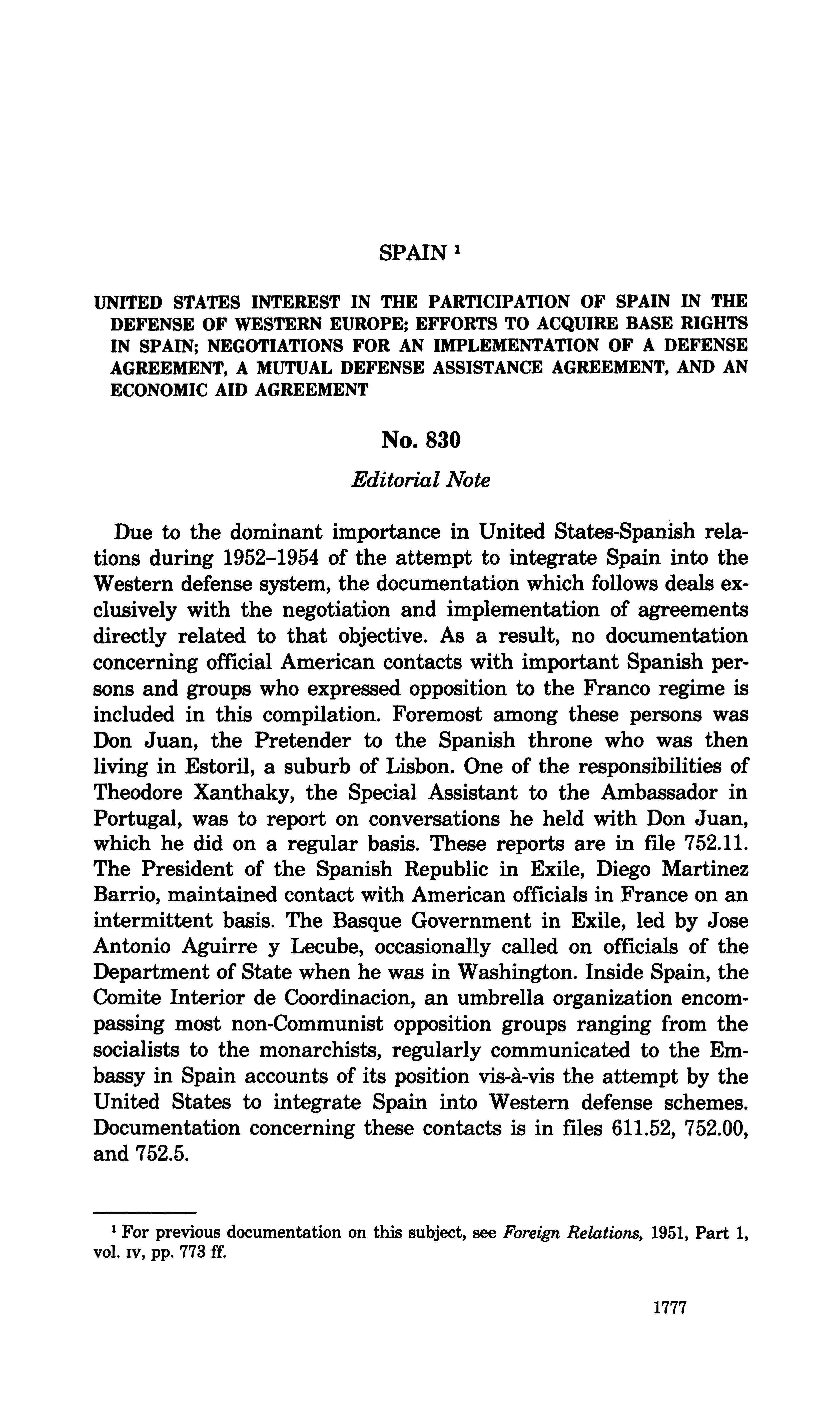 SPAIN $^1$

UNITED STATES INTEREST IN THE PARTICIPATION OF SPAIN IN THE DEFENSE OF WESTERN EUROPE; EFFORTS TO ACQUIRE BASE RIGHTS IN SPAIN; NEGOTIATIONS FOR AN IMPLEMENTATION OF A DEFENSE AGREEMENT, A MUTUAL DEFENSE ASSISTANCE AGREEMENT, AND AN ECONOMIC AID AGREEMENT

No. 830

Editorial Note

Due to the dominant importance in United States-Spanish relations during 1952–1954 of the attempt to integrate Spain into the Western defense system, the documentation which follows deals exclusively with the negotiation and implementation of agreements directly related to that objective. As a result, no documentation concerning official American contacts with important Spanish persons and groups who expressed opposition to the Franco regime is included in this compilation. Foremost among these persons was Don Juan, the Pretender to the Spanish throne who was then living in Estoril, a suburb of Lisbon. One of the responsibilities of Theodore Xanthaky, the Special Assistant to the Ambassador in Portugal, was to report on conversations he held with Don Juan, which he did on a regular basis. These reports are in file 752.11. The President of the Spanish Republic in Exile, Diego Martinez Barrio, maintained contact with American officials in France on an intermittent basis. The Basque Government in Exile, led by Jose Antonio Aguirre y Lecube, occasionally called on officials of the Department of State when he was in Washington. Inside Spain, the Comite Interior de Coordinacion, an umbrella organization encompassing most non-Communist opposition groups ranging from the socialists to the monarchists, regularly communicated to the Embassy in Spain accounts of its position vis-à-vis the attempt by the United States to integrate Spain into Western defense schemes. Documentation concerning these contacts is in files 611.52, 752.00, and 752.5.

$^1$ For previous documentation on this subject, see Foreign Relations, 1951, Part 1, vol. IV, pp. 773 ff.

1777